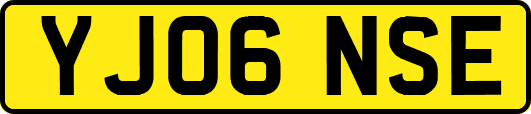 YJ06 NSE